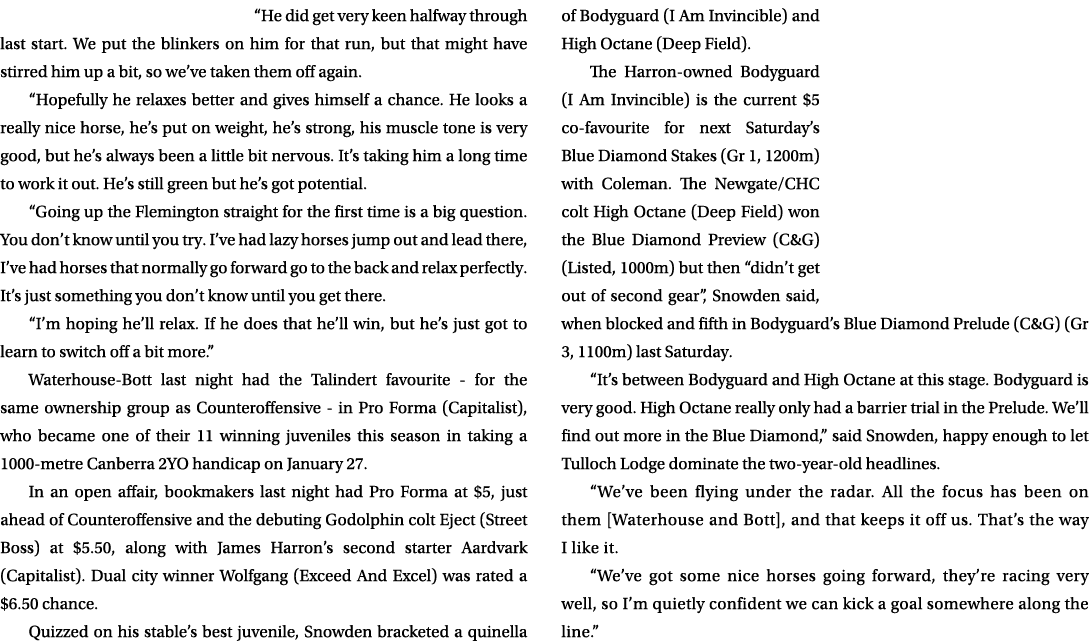 “He did get very keen halfway through last start. We put the blinkers on him for that run, but that might have stirred him up a bit, so we’ve taken them off again.

“Hopefully he relaxes better and gives himself a chance. He looks a really nice horse, he’s put on weight, he’s strong, his muscle tone is very good, but he’s always been a little bit nervous. It’s taking him a long time to work it out. He’s still green but he’s got potential.

“Going up the Flemington straight for the first time is a big question. You don’t know until you try. I’ve had lazy horses jump out and lead there, I’ve had horses that normally go forward go to the back and relax perfectly. It’s just something you don’t know until you get there.

“I’m hoping he’ll relax. If he does that he’ll win, but he’s just got to learn to switch off a bit more.”

Waterhouse-Bott last night had the Talindert favourite - for the same ownership group as Counteroffensive - in Pro Forma (Capitalist), who became one of their 11 winning juveniles this season in taking a 1000-metre Canberra 2YO handicap on January 27.

In an open affair, bookmakers last night had Pro Forma at $5, just ahead of Counteroffensive and the debuting Godolphin colt Eject (Street Boss) at $5.50, along with James Harron’s second starter Aardvark (Capitalist). Dual city winner Wolfgang (Exceed And Excel) was rated a $6.50 chance.

Quizzed on his stable’s best juvenile, Snowden bracketed a quinella of Bodyguard (I Am Invincible) and High Octane (Deep Field).

The Harron-owned Bodyguard (I Am Invincible) is the current $5 co-favourite for next Saturday’s Blue Diamond Stakes (Gr 1, 1200m) with Coleman. The Newgate/CHC colt High Octane (Deep Field) won the Blue Diamond Preview (C&G) (Listed, 1000m) but then “didn’t get out of second gear”, Snowden said, when blocked and fifth in Bodyguard’s Blue Diamond Prelude (C&G) (Gr 3, 1100m) last Saturday.

“It’s between Bodyguard and High Octane at this stage. Bodyguard is very good. High Octane really only had a barrier trial in the Prelude. We’ll find out more in the Blue Diamond,” said Snowden, happy enough to let Tulloch Lodge dominate the two-year-old headlines.

“We’ve been flying under the radar. All the focus has been on them [Waterhouse and Bott], and that keeps it off us. That’s the way I like it.

“We’ve got some nice horses going forward, they’re racing very well, so I’m quietly confident we can kick a goal somewhere along the line.”